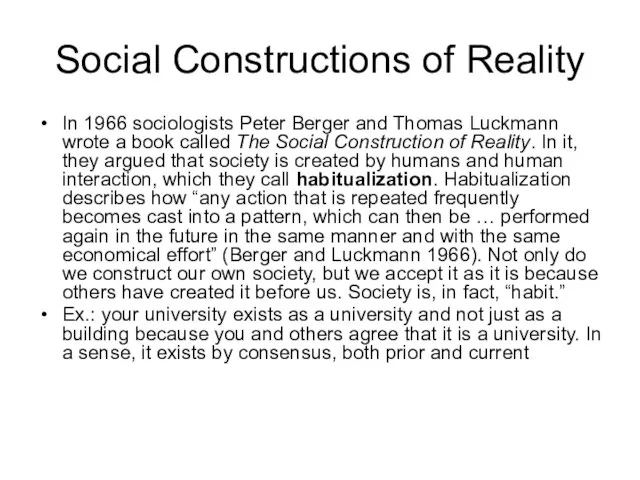 Social Constructions of Reality

• In 1966 sociologists Peter Berger and Thomas Luckmann wrote a book called The Social Construction of Reality. In it, they argued that society is created by humans and human interaction, which they call habitualization. Habitualization describes how “any action that is repeated frequently becomes cast into a pattern, which can then be … performed again in the future in the same manner and with the same economical effort” (Berger and Luckmann 1966). Not only do we construct our own society, but we accept it as it is because others have created it before us. Society is, in fact, “habit.”
• Ex.: your university exists as a university and not just as a building because you and others agree that it is a university. In a sense, it exists by consensus, both prior and current